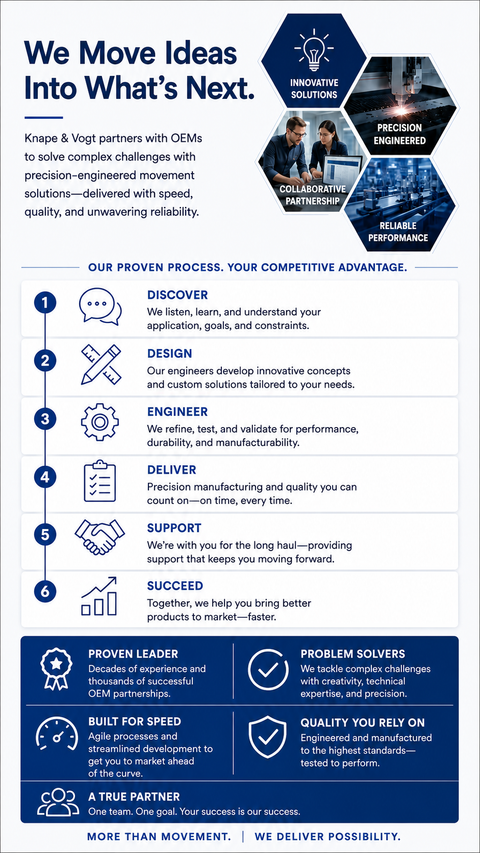 We Move Ideas Into What's Next.

Knape & Vogt partners with OEMs to solve complex challenges with precision-engineered movement solutions—delivered with speed, quality, and unwavering reliability.

INNOVATIVE SOLUTIONS

PRECISION ENGINEERED

COLLABORATIVE PARTNERSHIP

RELIABLE PERFORMANCE

OUR PROVEN PROCESS. YOUR COMPETITIVE ADVANTAGE.

1 DISCOVER
We listen, learn, and understand your application, goals, and constraints.

2 DESIGN
Our engineers develop innovative concepts and custom solutions tailored to your needs.

3 ENGINEER
We refine, test, and validate for performance, durability, and manufacturability.

4 DELIVER
Precision manufacturing and quality you can count on—on time, every time.

5 SUPPORT
We're with you for the long haul—providing support that keeps you moving forward.

6 SUCCEED
Together, we help you bring better products to market—faster.

PROVEN LEADER
Decades of experience and thousands of successful OEM partnerships.

PROBLEM SOLVERS
We tackle complex challenges with creativity, technical expertise, and precision.

BUILT FOR SPEED
Agile processes and streamlined development to get you to market ahead of the curve.

QUALITY YOU RELY ON
Engineered and manufactured to the highest standards—tested to perform.

A TRUE PARTNER
One team. One goal. Your success is our success.

MORE THAN MOVEMENT. | WE DELIVER POSSIBILITY.